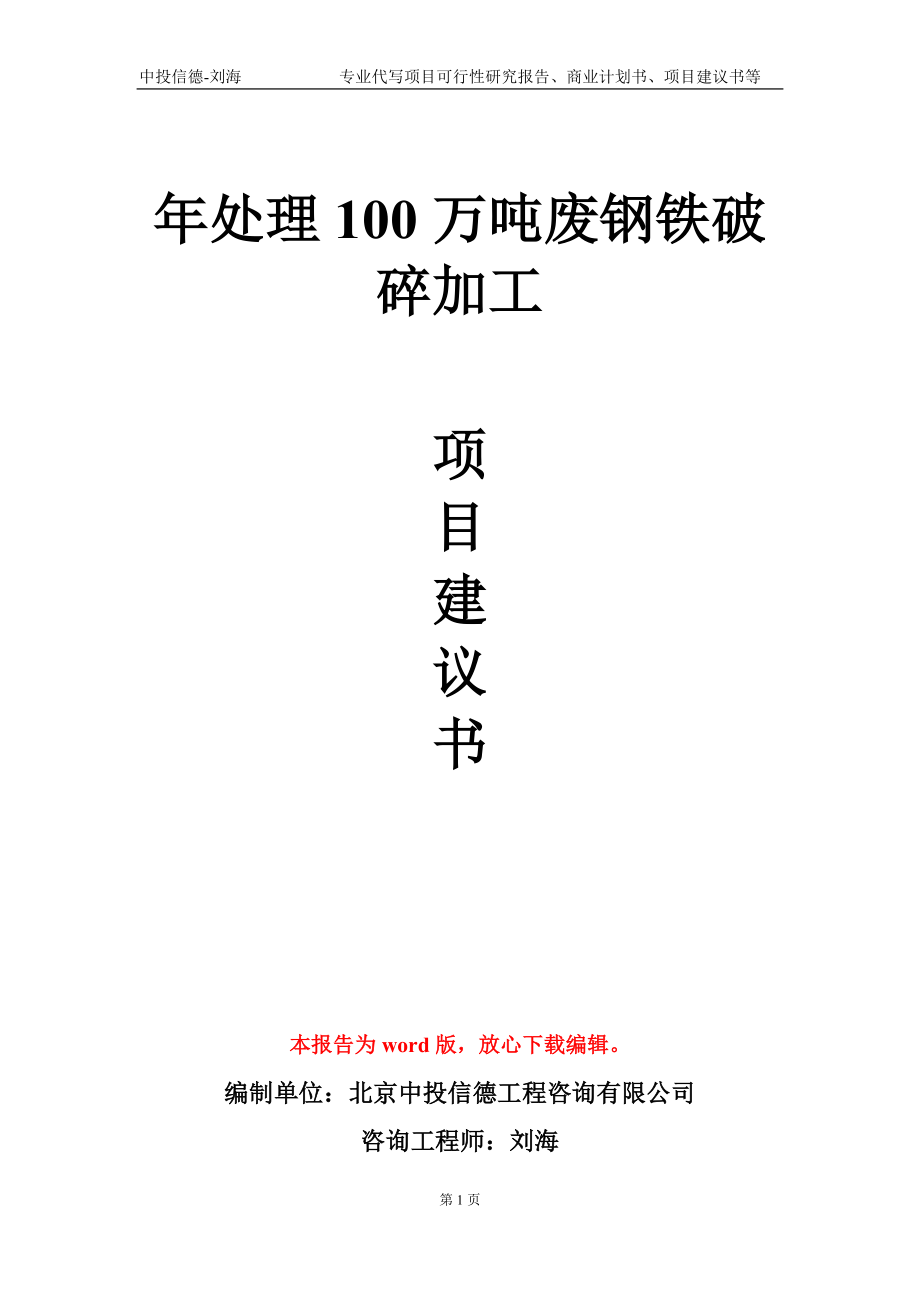 中投信德-刘海　　　　专业代写项目可行性研究报告、商业计划书、项目建议书等

年处理 100 万吨废钢铁破碎加工

项目建议书

本报告为 word 版，放心下载编辑。

编制单位：北京中投信德工程咨询有限公司

咨询工程师：刘海

第 1 页